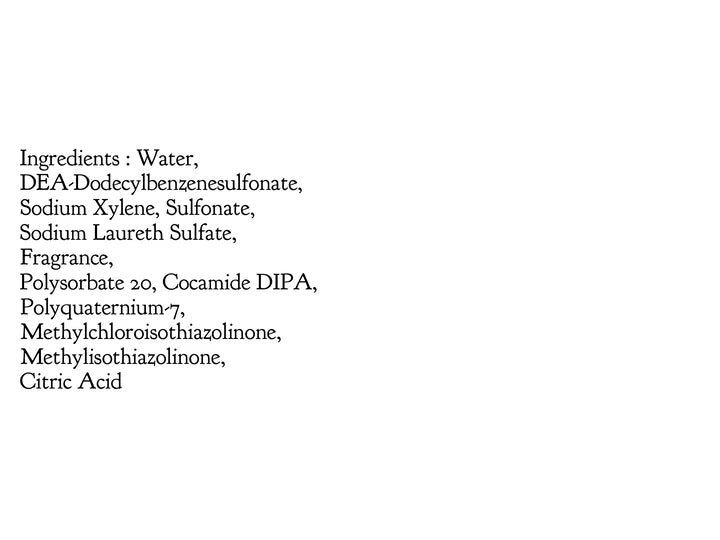 Ingredients : Water, DEA-Dodecylbenzenesulfonate, Sodium Xylene, Sulfonate, Sodium Laureth Sulfate, Fragrance, Polysorbate 20, Cocamide DIPA, Polyquaternium-7, Methylchloroisothiazolinone, Methylisothiazolinone, Citric Acid